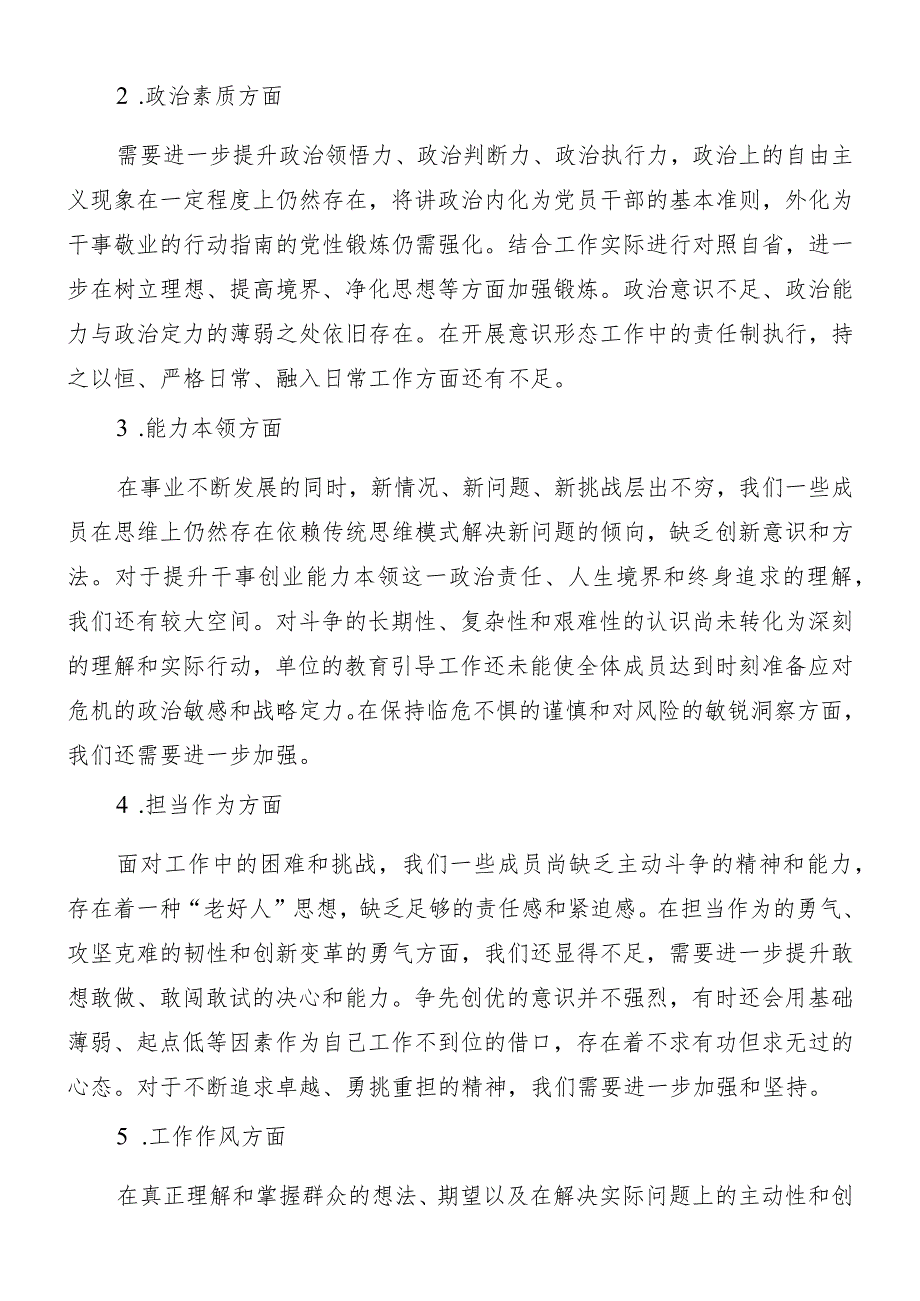 2 .政治素质方面

需要进一步提升政治领悟力、政治判断力、政治执行力，政治上的自由主义现象在一定程度上仍然存在，将讲政治内化为党员干部的基本准则，外化为干事敬业的行动指南的党性锻炼仍需强化。结合工作实际进行对照自省，进一步在树立理想、提高境界、净化思想等方面加强锻炼。政治意识不足、政治能力与政治定力的薄弱之处依旧存在。在开展意识形态工作中的责任制执行，持之以恒、严格日常、融入日常工作方面还有不足。

3 .能力本领方面

在事业不断发展的同时，新情况、新问题、新挑战层出不穷，我们一些成员在思维上仍然存在依赖传统思维模式解决新问题的倾向，缺乏创新意识和方法。对于提升干事创业能力本领这一政治责任、人生境界和终身追求的理解，我们还有较大空间。对斗争的长期性、复杂性和艰难性的认识尚未转化为深刻的理解和实际行动，单位的教育引导工作还未能使全体成员达到时刻准备应对危机的政治敏感和战略定力。在保持临危不惧的谨慎和对风险的敏锐洞察方面，我们还需要进一步加强。

4 .担当作为方面

面对工作中的困难和挑战，我们一些成员尚缺乏主动斗争的精神和能力，存在着一种“老好人”思想，缺乏足够的责任感和紧迫感。在担当作为的勇气、攻坚克难的韧性和创新变革的勇气方面，我们还显得不足，需要进一步提升敢想敢做、敢闯敢试的决心和能力。争先创优的意识并不强烈，有时还会用基础薄弱、起点低等因素作为自己工作不到位的借口，存在着不求有功但求无过的心态。对于不断追求卓越、勇挑重担的精神，我们需要进一步加强和坚持。

5 .工作作风方面

在真正理解和掌握群众的想法、期望以及在解决实际问题上的主动性和创